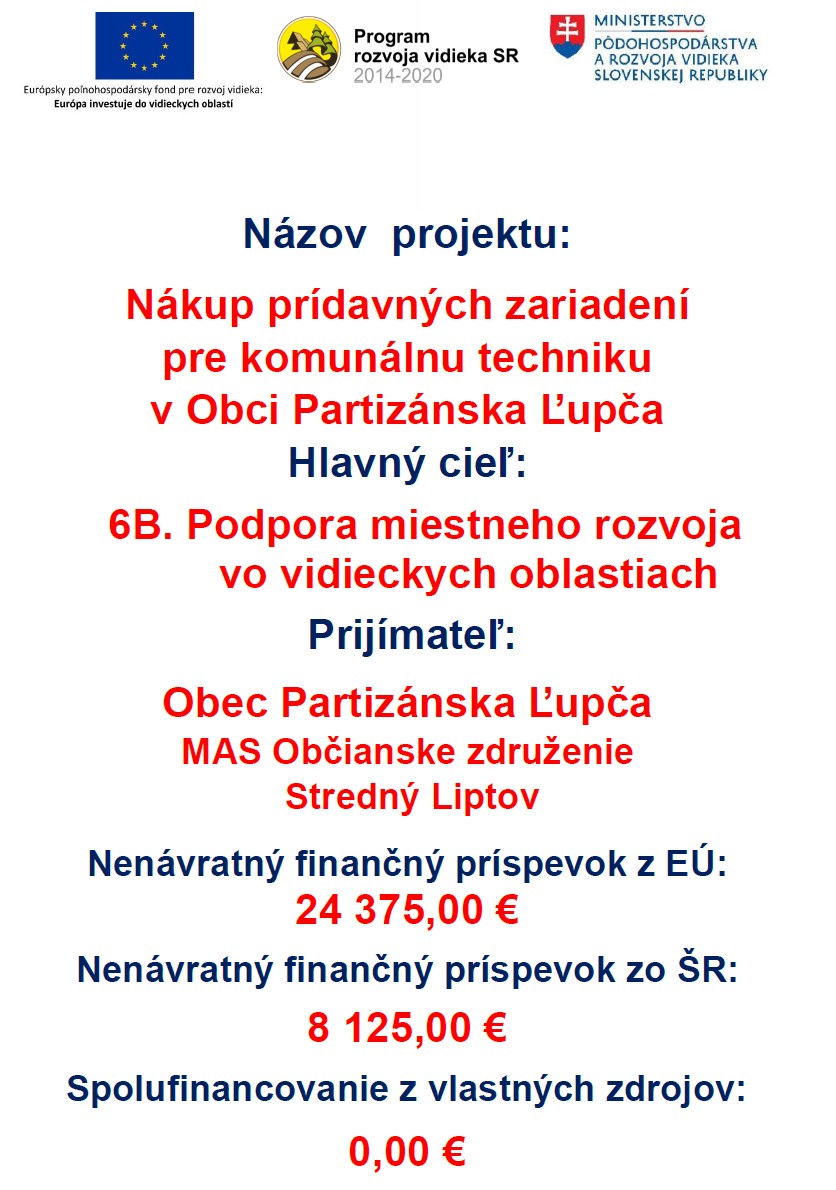 Európsky poľnohospodársky fond pre rozvoj vidieka:
Európa investuje do vidieckych oblastí

Program
rozvoja vidieka SR
2014-2020

MINISTERSTVO
PÔDOHOSPODÁRSTVA
A ROZVOJA VIDIEKA
SLOVENSKEJ REPUBLIKY

Názov projektu:

Nákup prídavných zariadení pre komunálnu techniku v Obci Partizánska Ľupča

Hlavný cieľ:

6B. Podpora miestneho rozvoja vo vidieckych oblastiach

Prijímateľ:

Obec Partizánska Ľupča
MAS Občianske združenie Stredný Liptov

Nenávratný finančný príspevok z EÚ:
24 375,00 €

Nenávratný finančný príspevok zo ŠR:
8 125,00 €

Spolufinancovanie z vlastných zdrojov:
0,00 €